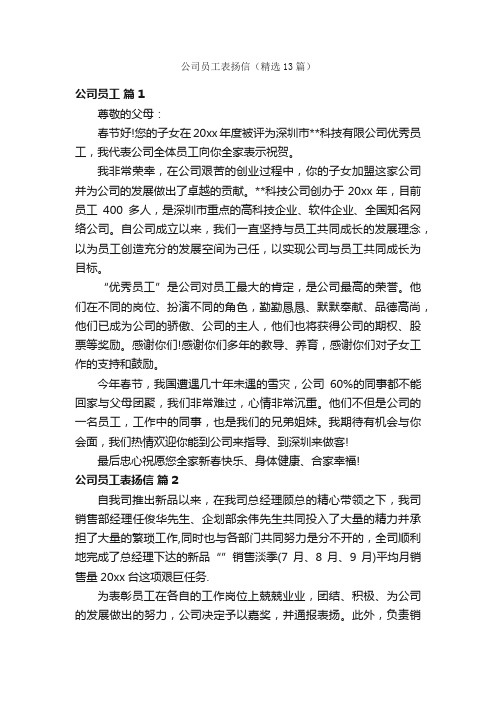 公司员工表扬信（精选13篇）

公司员工 篇1

尊敬的父母：

春节好!您的子女在20xx年度被评为深圳市**科技有限公司优秀员工，我代表公司全体员工向你全家表示祝贺。

我非常荣幸，在公司艰苦的创业过程中，你的子女加盟这家公司并为公司的发展做出了卓越的贡献。**科技公司创办于20xx年，目前员工400多人，是深圳市重点的高科技企业、软件企业、全国知名网络公司。自公司成立以来，我们一直坚持与员工共同成长的发展理念，以为员工创造充分的发展空间为己任，以实现公司与员工共同成长为目标。

“优秀员工”是公司对员工最大的肯定，是公司最高的荣誉。他们在不同的岗位、扮演不同的角色，勤勤恳恳、默默奉献、品德高尚，他们已成为公司的骄傲、公司的主人，他们也将获得公司的期权、股票等奖励。感谢你们!感谢你们多年的教导、养育，感谢你们对子女工作的支持和鼓励。

今年春节，我国遭遇几十年未遇的雪灾，公司60%的同事都不能回家与父母团聚，我们非常难过，心情非常沉重。他们不但是公司的一名员工，工作中的同事，也是我们的兄弟姐妹。我期待有机会与你会面，我们热情欢迎你能到公司来指导、到深圳来做客!

最后忠心祝愿您全家新春快乐、身体健康、合家幸福!

公司员工表扬信 篇2

自我司推出新品以来，在我司总经理顾总的精心带领之下，我司销售部经理任俊华先生、企划部余伟先生共同投入了大量的精力并承担了大量的繁琐工作,同时也与各部门共同努力是分不开的，全司顺利地完成了总经理下达的新品“”销售淡季(7月、8月、9月)平均月销售量20xx台这项艰巨任务.

为表彰员工在各自的工作岗位上兢兢业业，团结、积极、为公司的发展做出的努力，公司决定予以嘉奖，并通报表扬。此外，负责销